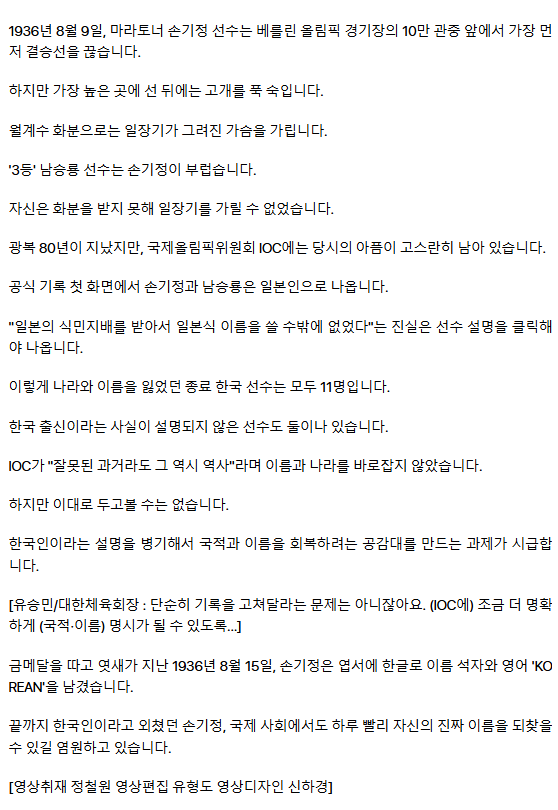 1936년 8월 9일, 마라토너 손기정 선수는 베를린 올림픽 경기장의 10만 관중 앞에서 가장 먼저 결승선을 끊습니다.

하지만 가장 높은 곳에 선 뒤에는 고개를 푹 숙입니다.

월계수 화분으로는 일장기가 그려진 가슴을 가립니다.

'3등' 남승룡 선수는 손기정이 부럽습니다.

자신은 화분을 받지 못해 일장기를 가릴 수 없었습니다.

광복 80년이 지났지만, 국제올림픽위원회 IOC에는 당시의 아픔이 고스란히 남아 있습니다.

공식 기록 첫 화면에서 손기정과 남승룡은 일본인으로 나옵니다.

"일본의 식민지배를 받아서 일본식 이름을 쓸 수밖에 없었다"는 진실은 선수 설명을 클릭해야 나옵니다.

이렇게 나라와 이름을 잃었던 종료 한국 선수는 모두 11명입니다.

한국 출신이라는 사실이 설명되지 않은 선수도 둘이나 있습니다.

IOC가 "잘못된 과거라도 그 역시 역사"라며 이름과 나라를 바로잡지 않았습니다.

하지만 이대로 두고볼 수는 없습니다.

한국인이라는 설명을 병기해서 국적과 이름을 회복하려는 공감대를 만드는 과제가 시급합니다.

[유승민/대한체육회장 : 단순히 기록을 고쳐달라는 문제는 아니잖아요. (IOC에) 조금 더 명확하게 (국적·이름) 명시가 될 수 있도록...]

금메달을 따고 엿새가 지난 1936년 8월 15일, 손기정은 엽서에 한글로 이름 석자와 영어 'KOREAN'을 남겼습니다.

끝까지 한국인이라고 외쳤던 손기정, 국제 사회에서도 하루 빨리 자신의 진짜 이름을 되찾을 수 있길 염원하고 있습니다.

[영상취재 정철원 영상편집 유형도 영상디자인 신하경]